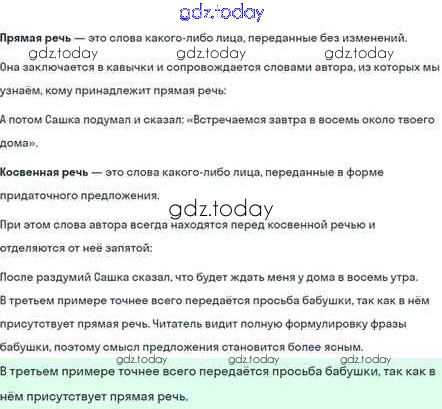 Прямая речь — это слова какого-либо лица, переданные без изменений. Она заключается в кавычки и сопровождается словами автора, из которых мы узнаём, кому принадлежит прямая речь:

А потом Сашка подумал и сказал: «Встречаемся завтра в восемь около твоего дома».

Косвенная речь — это слова какого-либо лица, переданные в форме придаточного предложения.

При этом слова автора всегда находятся перед косвенной речью и отделяются от неё запятой:

После раздумий Сашка сказал, что будет ждать меня у дома в восемь утра.

В третьем примере точнее всего передаётся просьба бабушки, так как в нём присутствует прямая речь. Читатель видит полную формулировку фразы бабушки, поэтому смысл предложения становится более ясным.

В третьем примере точнее всего передаётся просьба бабушки, так как в нём присутствует прямая речь.

gdz.today